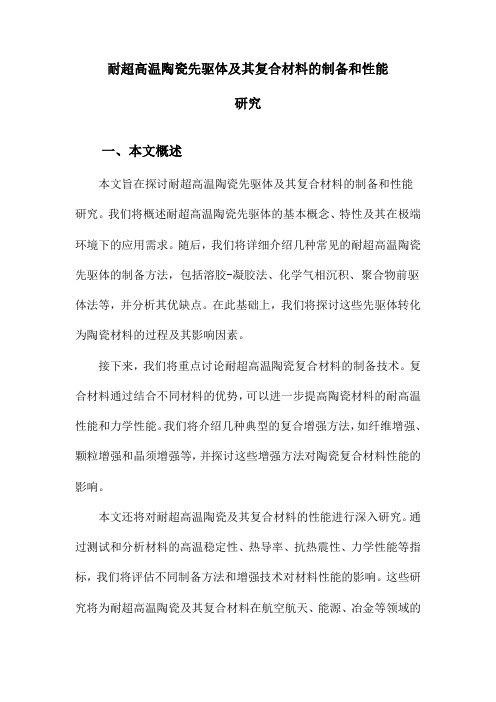 耐超高温陶瓷先驱体及其复合材料的制备和性能研究

一、本文概述

本文旨在探讨耐超高温陶瓷先驱体及其复合材料的制备和性能研究。我们将概述耐超高温陶瓷先驱体的基本概念、特性及其在极端环境下的应用需求。随后，我们将详细介绍几种常见的耐超高温陶瓷先驱体的制备方法，包括溶胶-凝胶法、化学气相沉积、聚合物前驱体法等，并分析其优缺点。在此基础上，我们将探讨这些先驱体转化为陶瓷材料的过程及其影响因素。

接下来，我们将重点讨论耐超高温陶瓷复合材料的制备技术。复合材料通过结合不同材料的优势，可以进一步提高陶瓷材料的耐高温性能和力学性能。我们将介绍几种典型的复合增强方法，如纤维增强、颗粒增强和晶须增强等，并探讨这些增强方法对陶瓷复合材料性能的影响。

本文还将对耐超高温陶瓷及其复合材料的性能进行深入研究。通过测试和分析材料的高温稳定性、热导率、抗热震性、力学性能等指标，我们将评估不同制备方法和增强技术对材料性能的影响。这些研究将为耐超高温陶瓷及其复合材料在航空航天、能源、冶金等领域的